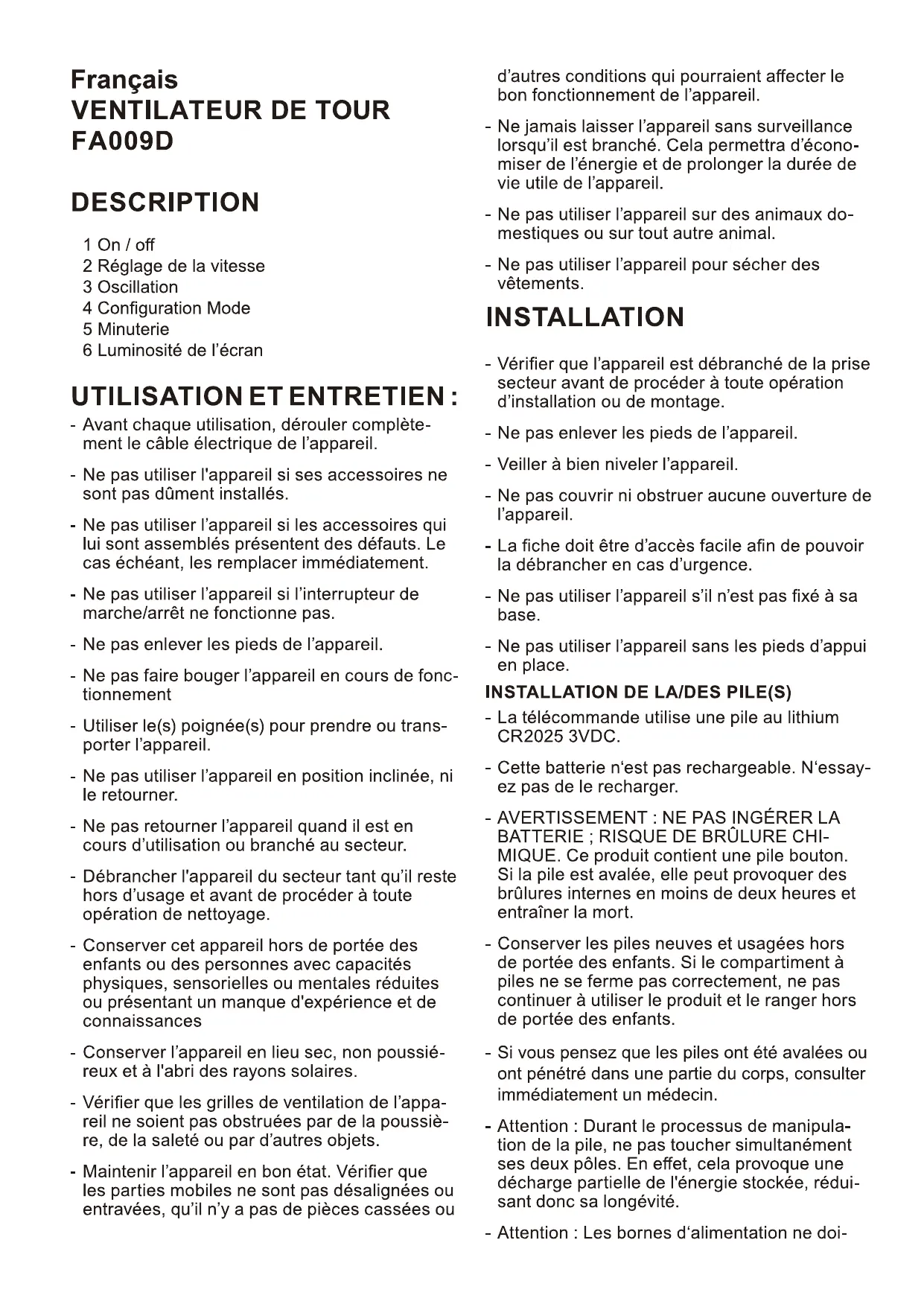 Français
VENTILATEUR DE TOUR
FA009D

DESCRIPTION

1 On / off
2 Réglage de la vitesse
3 Oscillation
4 Configuration Mode
5 Minuterie
6 Luminosité de l'écran

UTILISATION ET ENTRETIEN :

- Avant chaque utilisation, dérouler complètement le câble électrique de l'appareil.

- Ne pas utiliser l'appareil si ses accessoires ne sont pas dûment installés.

- Ne pas utiliser l'appareil si les accessoires qui lui sont assemblés présentent des défauts. Le cas échéant, les remplacer immédiatement.

- Ne pas utiliser l'appareil si l'interrupteur de marche/arrêt ne fonctionne pas.

- Ne pas enlever les pieds de l'appareil.

- Ne pas faire bouger l'appareil en cours de fonctionnement

- Utiliser le(s) poignée(s) pour prendre ou transporter l'appareil.

- Ne pas utiliser l'appareil en position inclinée, ni le retourner.

- Ne pas retourner l'appareil quand il est en cours d'utilisation ou branché au secteur.

- Débrancher l'appareil du secteur tant qu'il reste hors d'usage et avant de procéder à toute opération de nettoyage.

- Conserver cet appareil hors de portée des enfants ou des personnes avec capacités physiques, sensorielles ou mentales réduites ou présentant un manque d'expérience et de connaissances

- Conserver l'appareil en lieu sec, non poussiéreux et à l'abri des rayons solaires.

- Vérifier que les grilles de ventilation de l'appareil ne soient pas obstruées par de la poussière, de la saleté ou par d'autres objets.

- Maintenir l'appareil en bon état. Vérifier que les parties mobiles ne sont pas désalignées ou entravées, qu'il n'y a pas de pièces cassées ou d'autres conditions qui pourraient affecter le bon fonctionnement de l'appareil.

- Ne jamais laisser l'appareil sans surveillance lorsqu'il est branché. Cela permettra d'économiser de l'énergie et de prolonger la durée de vie utile de l'appareil.

- Ne pas utiliser l'appareil sur des animaux domestiques ou sur tout autre animal.

- Ne pas utiliser l'appareil pour sécher des vêtements.

INSTALLATION

- Vérifier que l'appareil est débranché de la prise secteur avant de procéder à toute opération d'installation ou de montage.

- Ne pas enlever les pieds de l'appareil.

- Veiller à bien niveler l'appareil.

- Ne pas couvrir ni obstruer aucune ouverture de l'appareil.

- La fiche doit être d'accès facile afin de pouvoir la débrancher en cas d'urgence.

- Ne pas utiliser l'appareil s'il n'est pas fixé à sa base.

- Ne pas utiliser l'appareil sans les pieds d'appui en place.

INSTALLATION DE LA/DES PILE(S)

- La télécommande utilise une pile au lithium CR2025 3VDC.

- Cette batterie n'est pas rechargeable. N'essayez pas de le recharger.

- AVERTISSEMENT : NE PAS INGÉRER LA BATTERIE ; RISQUE DE BRÛLURE CHIMIQUE. Ce produit contient une pile bouton. Si la pile est avalée, elle peut provoquer des brûlures internes en moins de deux heures et entraîner la mort.

- Conserver les piles neuves et usagées hors de portée des enfants. Si le compartiment à piles ne se ferme pas correctement, ne pas continuer à utiliser le produit et le ranger hors de portée des enfants.

- Si vous pensez que les piles ont été avalées ou ont pénétré dans une partie du corps, consulter immédiatement un médecin.

- Attention : Durant le processus de manipulation de la pile, ne pas toucher simultanément ses deux pôles. En effet, cela provoque une décharge partielle de l'énergie stockée, réduisant donc sa longévité.

- Attention : Les bornes d'alimentation ne doi-